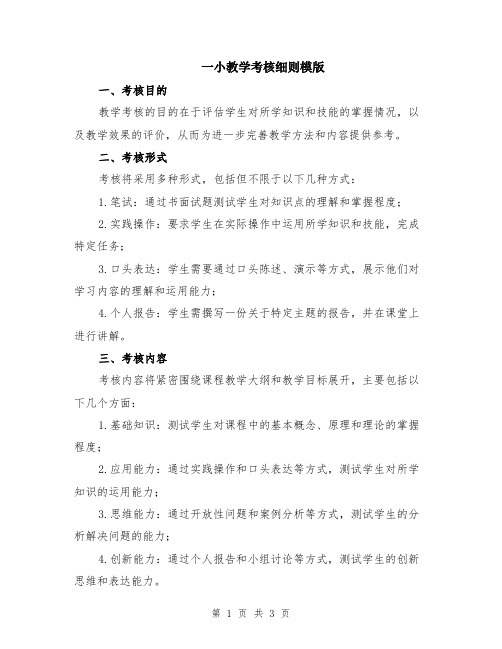 一小教学考核细则模版

一、考核目的

教学考核的目的在于评估学生对所学知识和技能的掌握情况，以及教学效果的评价，从而为进一步完善教学方法和内容提供参考。

二、考核形式

考核将采用多种形式，包括但不限于以下几种方式：

1.笔试：通过书面试题测试学生对知识点的理解和掌握程度；

2.实践操作：要求学生在实际操作中运用所学知识和技能，完成特定任务；

3.口头表达：学生需要通过口头陈述、演示等方式，展示他们对学习内容的理解和运用能力；

4.个人报告：学生需撰写一份关于特定主题的报告，并在课堂上进行讲解。

三、考核内容

考核内容将紧密围绕课程教学大纲和教学目标展开，主要包括以下几个方面：

1.基础知识：测试学生对课程中的基本概念、原理和理论的掌握程度；

2.应用能力：通过实践操作和口头表达等方式，测试学生对所学知识的运用能力；

3.思维能力：通过开放性问题和案例分析等方式，测试学生的分析解决问题的能力；

4.创新能力：通过个人报告和小组讨论等方式，测试学生的创新思维和表达能力。

第 1 页 共 3 页